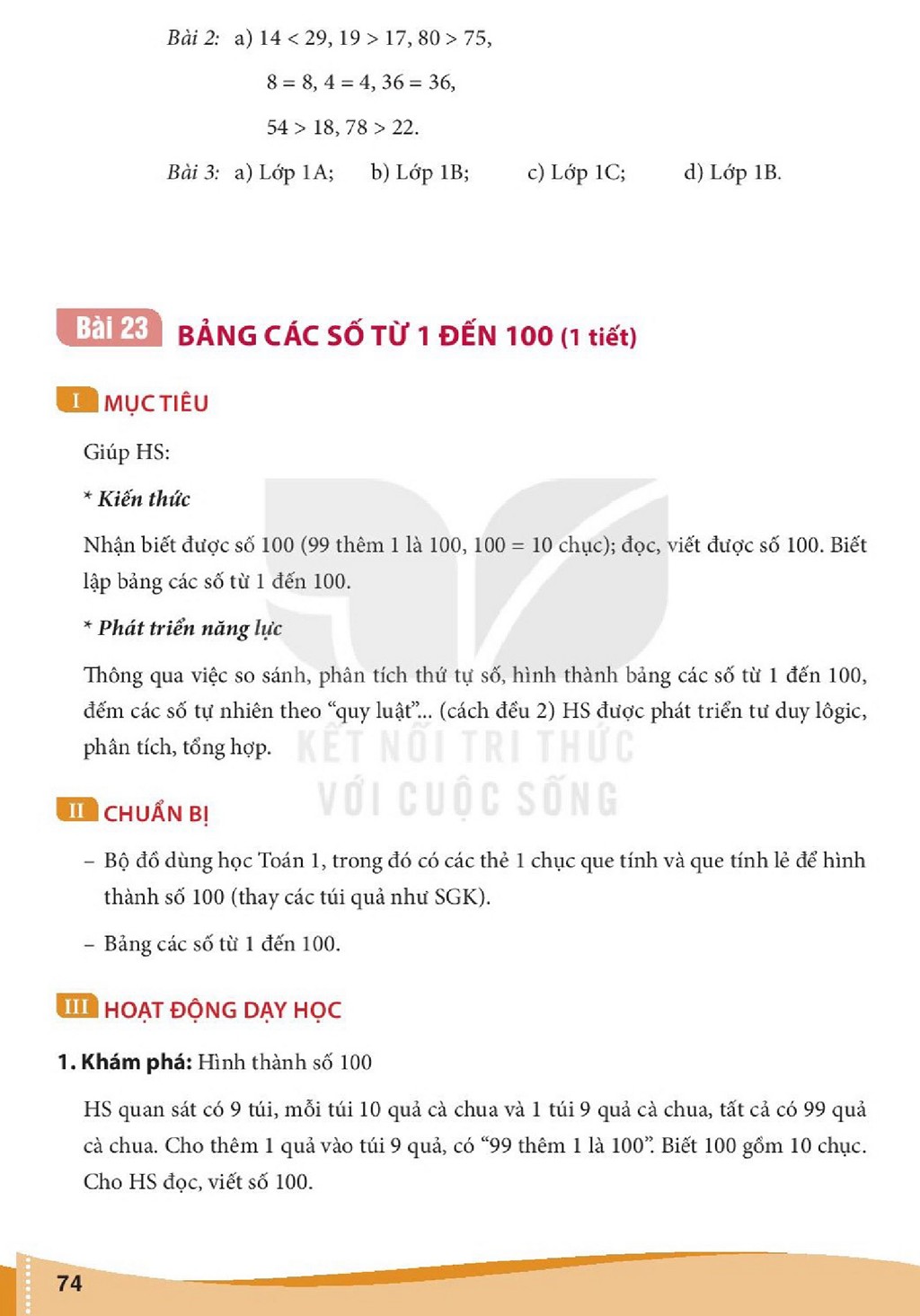 Bài 2: a) 14 < 29, 19 > 17, 80 > 75,

8 = 8, 4 = 4, 36 = 36,

54 > 18, 78 > 22.

Bài 3: a) Lớp 1A; b) Lớp 1B; c) Lớp 1C; d) Lớp 1B.

Bài 23 BẢNG CÁC SỐ TỪ 1 ĐẾN 100 (1 tiết)

I MỤC TIÊU

Giúp HS:

* Kiến thức

Nhận biết được số 100 (99 thêm 1 là 100, 100 = 10 chục); đọc, viết được số 100. Biết lập bảng các số từ 1 đến 100.

* Phát triển năng lực

Thông qua việc so sánh, phân tích thứ tự số, hình thành bảng các số từ 1 đến 100, đếm các số tự nhiên theo "quy luật"... (cách đều 2) HS được phát triển tư duy lôgic, phân tích, tổng hợp.

II CHUẨN BỊ

- Bộ đồ dùng học Toán 1, trong đó có các thẻ 1 chục que tính và que tính lẻ để hình thành số 100 (thay các túi quả như SGK).

- Bảng các số từ 1 đến 100.

III HOẠT ĐỘNG DẠY HỌC

1. Khám phá: Hình thành số 100

HS quan sát có 9 túi, mỗi túi 10 quả cà chua và 1 túi 9 quả cà chua, tất cả có 99 quả cà chua. Cho thêm 1 quả vào túi 9 quả, có "99 thêm 1 là 100". Biết 100 gồm 10 chục. Cho HS đọc, viết số 100.

74

KẾT NỐI TRI THỨC
VỚI CUỘC SỐNG